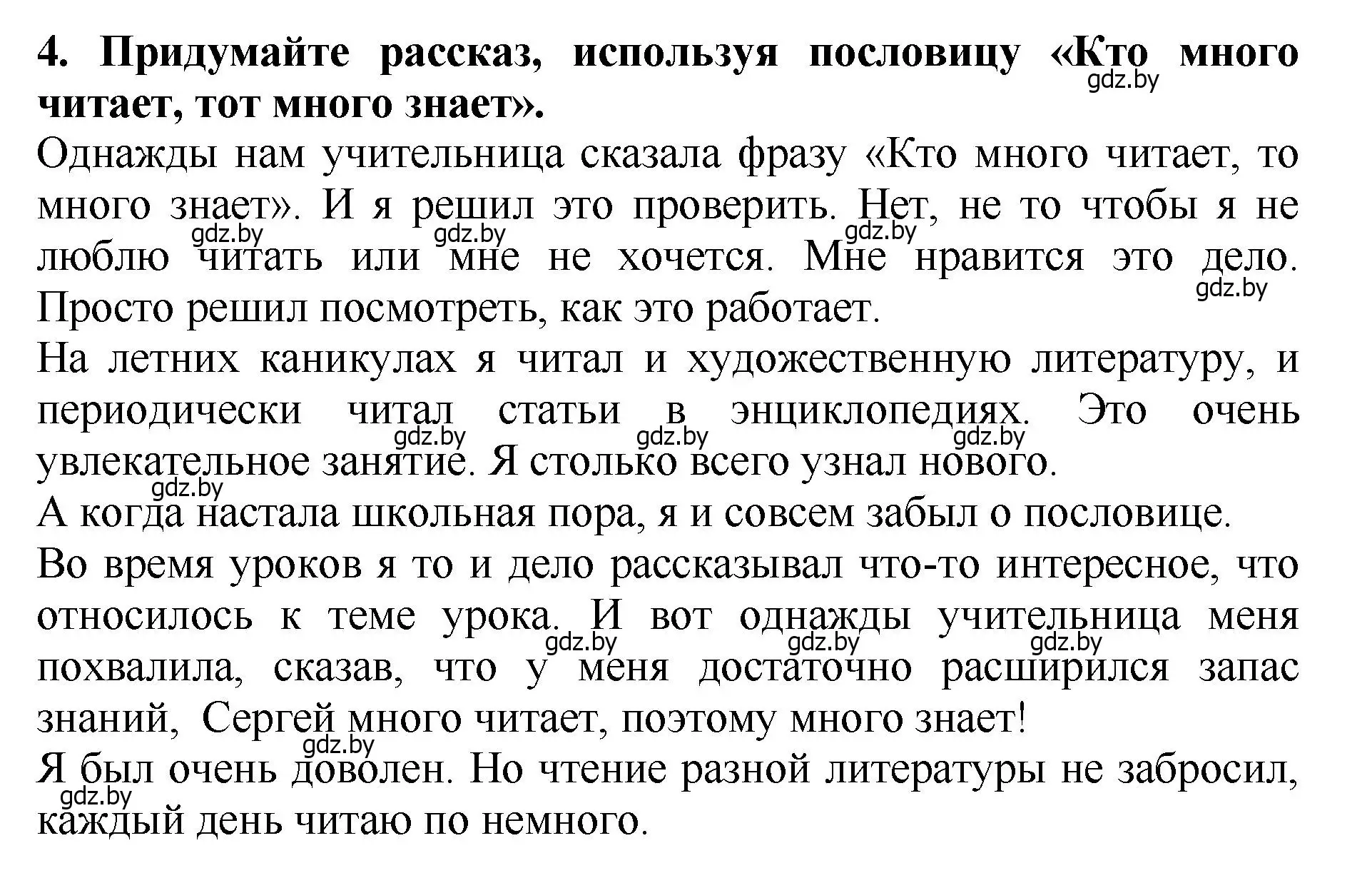 4. Придумайте рассказ, используя пословицу «Кто много читает, тот много знает».

gdz.by

Однажды нам учительница сказала фразу «Кто много читает, то много знает». И я решил это проверить. Нет, не то чтобы я не люблю читать или мне не хочется. Мне нравится это дело. Просто решил посмотреть, как это работает.

gdz.by gdz.by gdz.by gdz.by

На летних каникулах я читал и художественную литературу, и периодически читал статьи в энциклопедиях. Это очень увлекательное занятие. Я столько всего узнал нового.

gdz.by gdz.by gdz.by gdz.by

А когда настала школьная пора, я и совсем забыл о пословице.

Во время уроков я то и дело рассказывал что-то интересное, что относилось к теме урока. И вот однажды учительница меня похвалила, сказав, что у меня достаточно расширился запас знаний, Сергей много читает, поэтому много знает!

gdz.by gdz.by gdz.by gdz.by

Я был очень доволен. Но чтение разной литературы не забросил, каждый день читаю по немного.

gdz.by